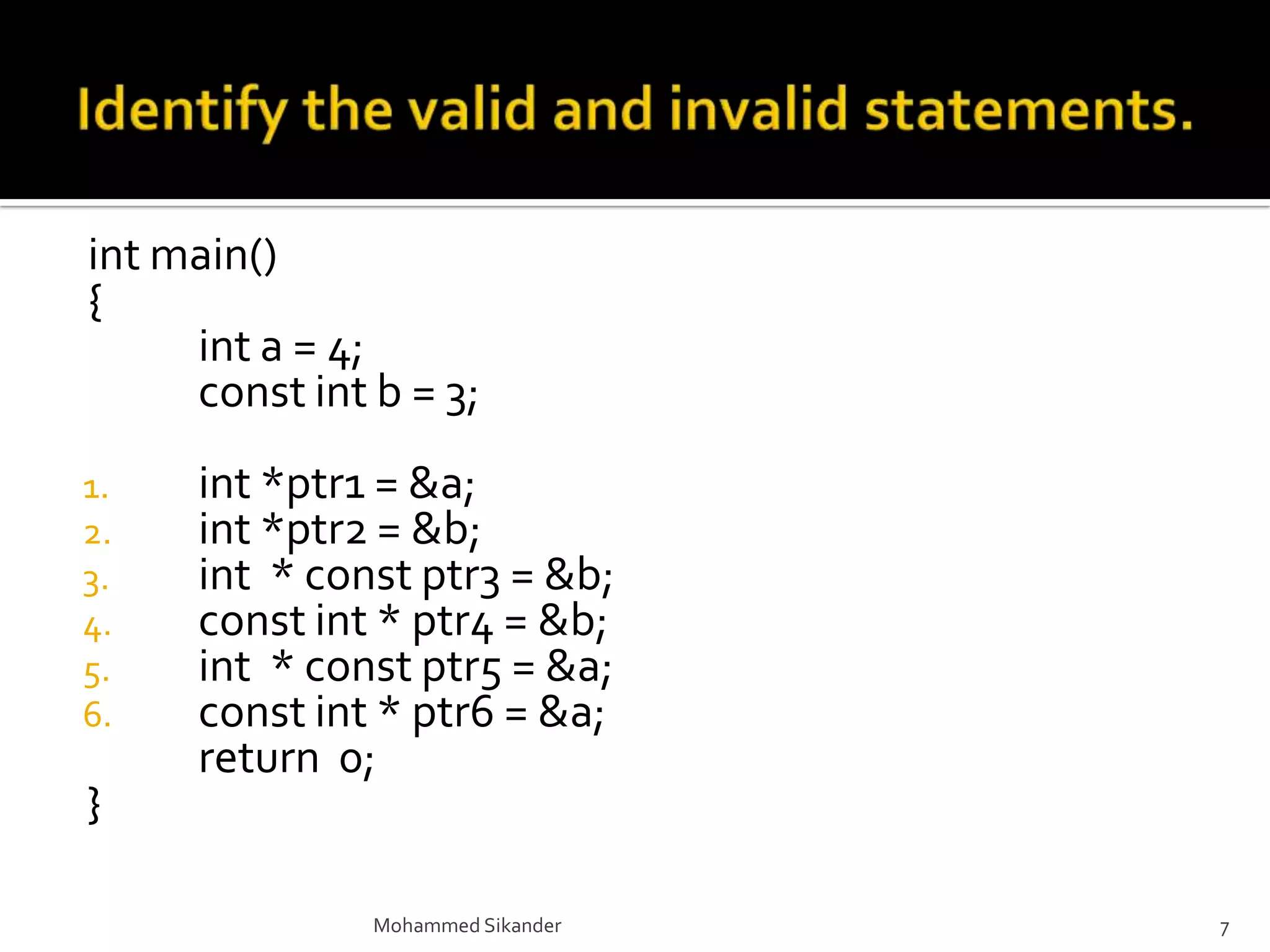 Identify the valid and invalid statements.

int main()
{
int a = 4;
const int b = 3;

1. int *ptr1 = &a;
2. int *ptr2 = &b;
3. int * const ptr3 = &b;
4. const int * ptr4 = &b;
5. int * const ptr5 = &a;
6. const int * ptr6 = &a;
return 0;
}

Mohammed Sikander

7